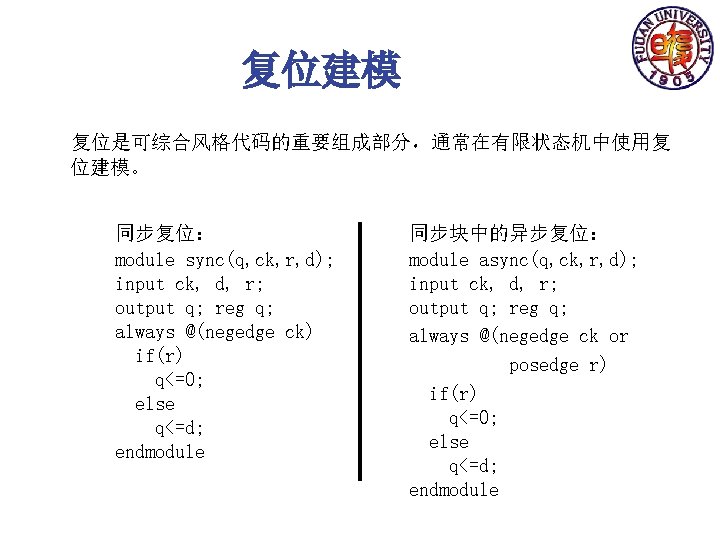 FUDAN UNIVERSITY
1905

复位建模

复位是可综合风格代码的重要组成部分，通常在有限状态机中使用复位建模。

同步复位：
module sync(q,ck,r,d);
input ck, d, r;
output q; reg q;
always @(negedge ck)
if(r)
q<=0;
else
q<=d;
endmodule

同步块中的异步复位：
module async(q,ck,r,d);
input ck, d, r;
output q; reg q;
always @(negedge ck or
posedge r)
if(r)
q<=0;
else
q<=d;
endmodule